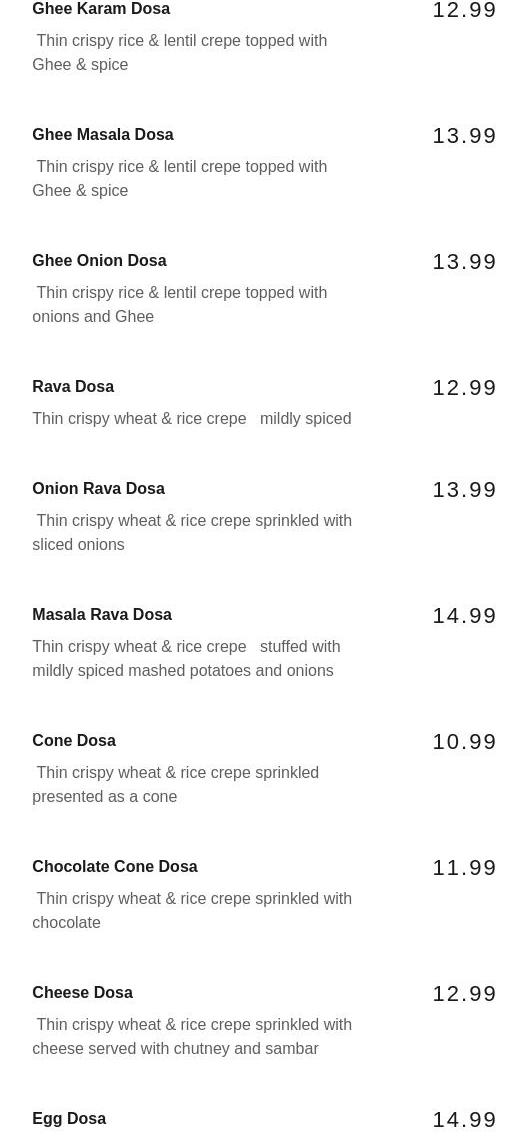 Ghee Karam Dosa
12.99

Thin crispy rice & lentil crepe topped with Ghee & spice

Ghee Masala Dosa
13.99

Thin crispy rice & lentil crepe topped with Ghee & spice

Ghee Onion Dosa
13.99

Thin crispy rice & lentil crepe topped with onions and Ghee

Rava Dosa
12.99

Thin crispy wheat & rice crepe mildly spiced

Onion Rava Dosa
13.99

Thin crispy wheat & rice crepe sprinkled with sliced onions

Masala Rava Dosa
14.99

Thin crispy wheat & rice crepe stuffed with mildly spiced mashed potatoes and onions

Cone Dosa
10.99

Thin crispy wheat & rice crepe sprinkled presented as a cone

Chocolate Cone Dosa
11.99

Thin crispy wheat & rice crepe sprinkled with chocolate

Cheese Dosa
12.99

Thin crispy wheat & rice crepe sprinkled with cheese served with chutney and sambar

Egg Dosa
14.99